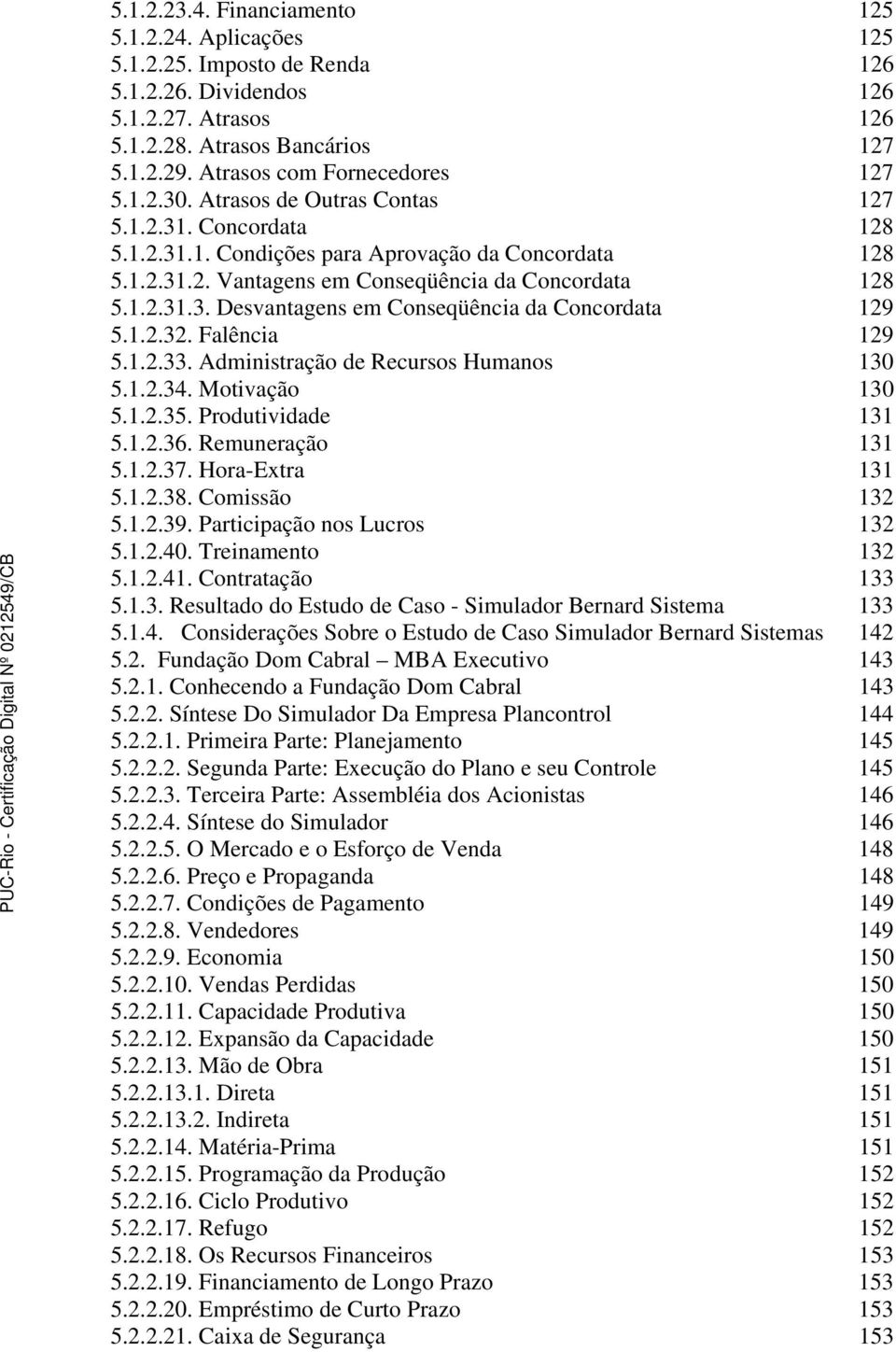 5.1.2.23.4. Financiamento 125
5.1.2.24. Aplicações 125
5.1.2.25. Imposto de Renda 126
5.1.2.26. Dividendos 126
5.1.2.27. Atrasos 126
5.1.2.28. Atrasos Bancários 127
5.1.2.29. Atrasos com Fornecedores 127
5.1.2.30. Atrasos de Outras Contas 127
5.1.2.31. Concordata 128
5.1.2.31.1. Condições para Aprovação da Concordata 128
5.1.2.31.2. Vantagens em Conseqüência da Concordata 128
5.1.2.31.3. Desvantagens em Conseqüência da Concordata 129
5.1.2.32. Falência 129
5.1.2.33. Administração de Recursos Humanos 130
5.1.2.34. Motivação 130
5.1.2.35. Produtividade 131
5.1.2.36. Remuneração 131
5.1.2.37. Hora-Extra 131
5.1.2.38. Comissão 132
5.1.2.39. Participação nos Lucros 132
5.1.2.40. Treinamento 132
5.1.2.41. Contratação 133
5.1.3. Resultado do Estudo de Caso - Simulador Bernard Sistema 133
5.1.4. Considerações Sobre o Estudo de Caso Simulador Bernard Sistemas 142
5.2. Fundação Dom Cabral – MBA Executivo 143
5.2.1. Conhecendo a Fundação Dom Cabral 143
5.2.2. Síntese Do Simulador Da Empresa Plancontrol 144
5.2.2.1. Primeira Parte: Planejamento 145
5.2.2.2. Segunda Parte: Execução do Plano e seu Controle 145
5.2.2.3. Terceira Parte: Assembléia dos Acionistas 146
5.2.2.4. Síntese do Simulador 146
5.2.2.5. O Mercado e o Esforço de Venda 148
5.2.2.6. Preço e Propaganda 148
5.2.2.7. Condições de Pagamento 149
5.2.2.8. Vendedores 149
5.2.2.9. Economia 150
5.2.2.10. Vendas Perdidas 150
5.2.2.11. Capacidade Produtiva 150
5.2.2.12. Expansão da Capacidade 150
5.2.2.13. Mão de Obra 151
5.2.2.13.1. Direta 151
5.2.2.13.2. Indireta 151
5.2.2.14. Matéria-Prima 151
5.2.2.15. Programação da Produção 152
5.2.2.16. Ciclo Produtivo 152
5.2.2.17. Refugo 152
5.2.2.18. Os Recursos Financeiros 153
5.2.2.19. Financiamento de Longo Prazo 153
5.2.2.20. Empréstimo de Curto Prazo 153
5.2.2.21. Caixa de Segurança 153

PUC-Rio - Certificação Digital Nº 0212549/CB